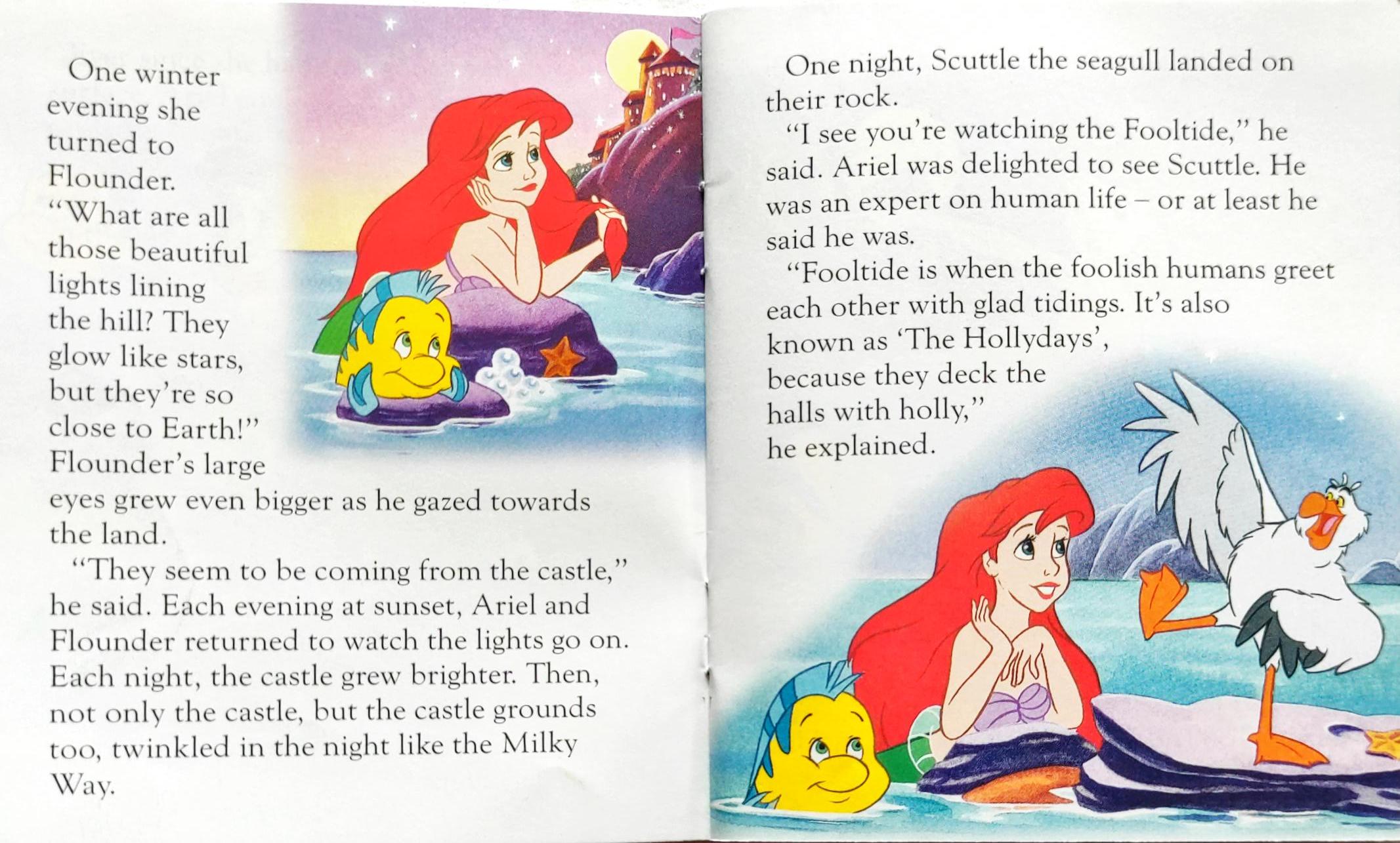 One winter evening she turned to Flounder. "What are all those beautiful lights lining the hill? They glow like stars, but they're so close to Earth!" Flounder's large eyes grew even bigger as he gazed towards the land.

"They seem to be coming from the castle," he said. Each evening at sunset, Ariel and Flounder returned to watch the lights go on. Each night, the castle grew brighter. Then, not only the castle, but the castle grounds too, twinkled in the night like the Milky Way.

One night, Scuttle the seagull landed on their rock.

"I see you're watching the Fooltide," he said. Ariel was delighted to see Scuttle. He was an expert on human life – or at least he said he was.

"Fooltide is when the foolish humans greet each other with glad tidings. It's also known as 'The Hollydays', because they deck the halls with holly," he explained.